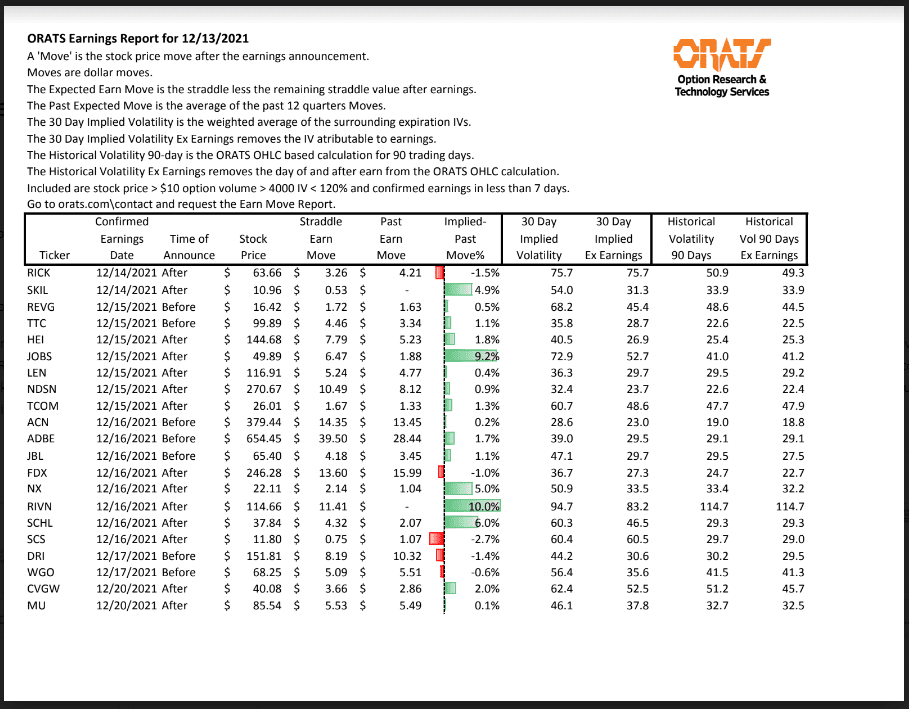 ORATS Earnings Report for 12/13/2021

A 'Move' is the stock price move after the earnings announcement.

Moves are dollar moves.

The Expected Earn Move is the straddle less the remaining straddle value after earnings.

The Past Expected Move is the average of the past 12 quarters Moves.

The 30 Day Implied Volatility is the weighted average of the surrounding expiration IVs.

The 30 Day Implied Volatility Ex Earnings removes the IV atributable to earnings.

The Historical Volatility 90-day is the ORATS OHLC based calculation for 90 trading days.

The Historical Volatility Ex Earnings removes the day of and after earn from the ORATS OHLC calculation.

Included are stock price > $10 option volume > 4000 IV < 120% and confirmed earnings in less than 7 days.

Go to orats.com\contact and request the Earn Move Report.

ORATS
Option Research &
Technology Services

| Ticker | Confirmed Earnings Date | Time of Announce | Stock Price | Straddle Earn Move | Past Earn Move | Implied-Past Move% | 30 Day Implied Volatility | 30 Day Implied Ex Earnings | Historical Volatility 90 Days | Historical Vol 90 Days Ex Earnings |
|---|---|---|---|---|---|---|---|---|---|---|
| RICK | 12/14/2021 | After | $ 63.66 | $ 3.26 | $ 4.21 | -1.5% | 75.7 | 75.7 | 50.9 | 49.3 |
| SKIL | 12/14/2021 | After | $ 10.96 | $ 0.53 | $ - | 4.9% | 54.0 | 31.3 | 33.9 | 33.9 |
| REVG | 12/15/2021 | Before | $ 16.42 | $ 1.72 | $ 1.63 | 0.5% | 68.2 | 45.4 | 48.6 | 44.5 |
| TTC | 12/15/2021 | Before | $ 99.89 | $ 4.46 | $ 3.34 | 1.1% | 35.8 | 28.7 | 22.6 | 22.5 |
| HEI | 12/15/2021 | After | $ 144.68 | $ 7.79 | $ 5.23 | 1.8% | 40.5 | 26.9 | 25.4 | 25.3 |
| JOBS | 12/15/2021 | After | $ 49.89 | $ 6.47 | $ 1.88 | 9.2% | 72.9 | 52.7 | 41.0 | 41.2 |
| LEN | 12/15/2021 | After | $ 116.91 | $ 5.24 | $ 4.77 | 0.4% | 36.3 | 29.7 | 29.5 | 29.2 |
| NDSN | 12/15/2021 | After | $ 270.67 | $ 10.49 | $ 8.12 | 0.9% | 32.4 | 23.7 | 22.6 | 22.4 |
| TCOM | 12/15/2021 | After | $ 26.01 | $ 1.67 | $ 1.33 | 1.3% | 60.7 | 48.6 | 47.7 | 47.9 |
| ACN | 12/16/2021 | Before | $ 379.44 | $ 14.35 | $ 13.45 | 0.2% | 28.6 | 23.0 | 19.0 | 18.8 |
| ADBE | 12/16/2021 | Before | $ 654.45 | $ 39.50 | $ 28.44 | 1.7% | 39.0 | 29.5 | 29.1 | 29.1 |
| JBL | 12/16/2021 | Before | $ 65.40 | $ 4.18 | $ 3.45 | 1.1% | 47.1 | 29.7 | 29.5 | 27.5 |
| FDX | 12/16/2021 | After | $ 246.28 | $ 13.60 | $ 15.99 | -1.0% | 36.7 | 27.3 | 24.7 | 22.7 |
| NX | 12/16/2021 | After | $ 22.11 | $ 2.14 | $ 1.04 | 5.0% | 50.9 | 33.5 | 33.4 | 32.2 |
| RIVN | 12/16/2021 | After | $ 114.66 | $ 11.41 | $ - | 10.0% | 94.7 | 83.2 | 114.7 | 114.7 |
| SCHL | 12/16/2021 | After | $ 37.84 | $ 4.32 | $ 2.07 | 6.0% | 60.3 | 46.5 | 29.3 | 29.3 |
| SCS | 12/16/2021 | After | $ 11.80 | $ 0.75 | $ 1.07 | -2.7% | 60.4 | 60.5 | 29.7 | 29.0 |
| DRI | 12/17/2021 | Before | $ 151.81 | $ 8.19 | $ 10.32 | -1.4% | 44.2 | 30.6 | 30.2 | 29.5 |
| WGO | 12/17/2021 | Before | $ 68.25 | $ 5.09 | $ 5.51 | -0.6% | 56.4 | 35.6 | 41.5 | 41.3 |
| CVGW | 12/20/2021 | After | $ 40.08 | $ 3.66 | $ 2.86 | 2.0% | 62.4 | 52.5 | 51.2 | 45.7 |
| MU | 12/20/2021 | After | $ 85.54 | $ 5.53 | $ 5.49 | 0.1% | 46.1 | 37.8 | 32.7 | 32.5 |